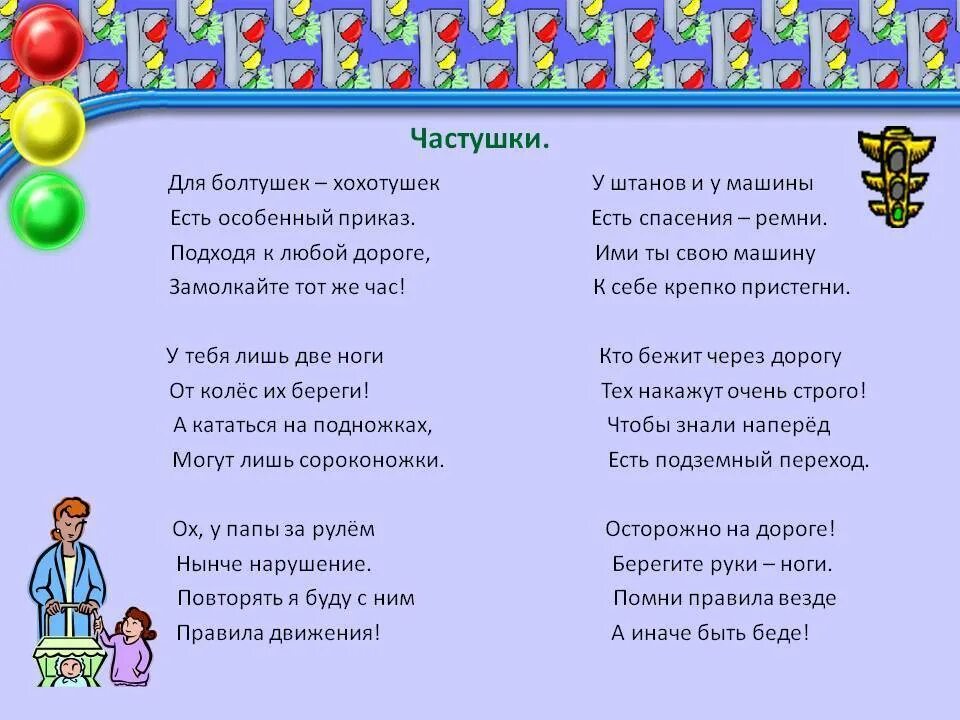 Частушки.

Для болтушек – хохотушек
Есть особенный приказ.
Подходя к любой дороге,
Замолкайте тот же час!

У тебя лишь две ноги
От колёс их береги!
А кататься на подножках,
Могут лишь сороконожки.

Ох, у папы за рулём
Нынче нарушение.
Повторять я буду с ним
Правила движения!

У штанов и у машины
Есть спасения – ремни.
Ими ты свою машину
К себе крепко пристегни.

Кто бежит через дорогу
Тех накажут очень строго!
Чтобы знали наперёд
Есть подземный переход.

Осторожно на дороге!
Берегите руки – ноги.
Помни правила везде
А иначе быть беде!